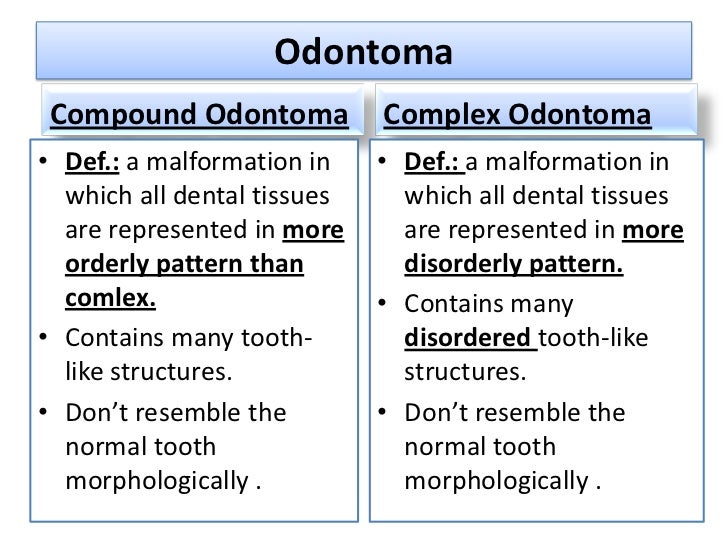 Odontoma

Compound Odontoma

• Def.: a malformation in which all dental tissues are represented in more orderly pattern than comlex.
• Contains many tooth-like structures.
• Don't resemble the normal tooth morphologically .

Complex Odontoma

• Def.: a malformation in which all dental tissues are represented in more disorderly pattern.
• Contains many disordered tooth-like structures.
• Don't resemble the normal tooth morphologically .